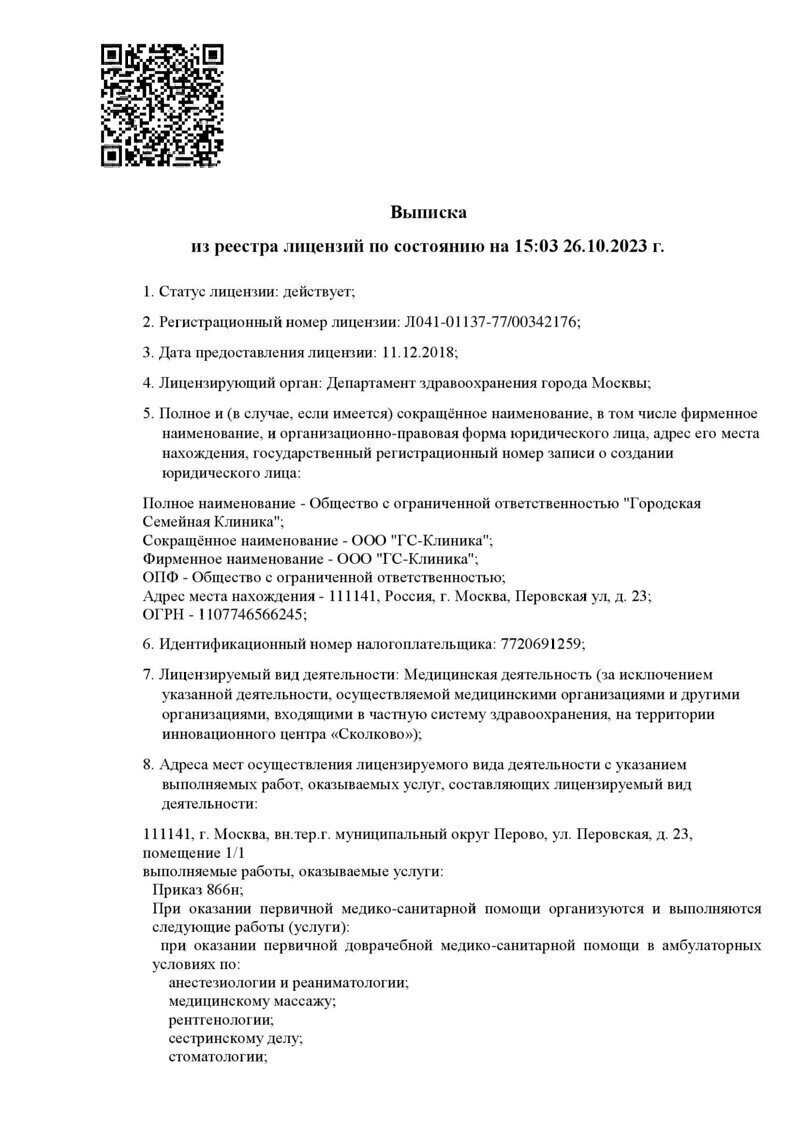 Выписка

из реестра лицензий по состоянию на 15:03 26.10.2023 г.

1. Статус лицензии: действует;

2. Регистрационный номер лицензии: Л041-01137-77/00342176;

3. Дата предоставления лицензии: 11.12.2018;

4. Лицензирующий орган: Департамент здравоохранения города Москвы;

5. Полное и (в случае, если имеется) сокращённое наименование, в том числе фирменное наименование, и организационно-правовая форма юридического лица, адрес его места нахождения, государственный регистрационный номер записи о создании юридического лица:

Полное наименование - Общество с ограниченной ответственностью "Городская Семейная Клиника";
Сокращённое наименование - ООО "ГС-Клиника";
Фирменное наименование - ООО "ГС-Клиника";
ОПФ - Общество с ограниченной ответственностью;
Адрес места нахождения - 111141, Россия, г. Москва, Перовская ул, д. 23;
ОГРН - 1107746566245;

6. Идентификационный номер налогоплательщика: 7720691259;

7. Лицензируемый вид деятельности: Медицинская деятельность (за исключением указанной деятельности, осуществляемой медицинскими организациями и другими организациями, входящими в частную систему здравоохранения, на территории инновационного центра «Сколково»);

8. Адреса мест осуществления лицензируемого вида деятельности с указанием выполняемых работ, оказываемых услуг, составляющих лицензируемый вид деятельности:

111141, г. Москва, вн.тер.г. муниципальный округ Перово, ул. Перовская, д. 23, помещение 1/1
выполняемые работы, оказываемые услуги:
Приказ 866н;
При оказании первичной медико-санитарной помощи организуются и выполняются следующие работы (услуги):
при оказании первичной доврачебной медико-санитарной помощи в амбулаторных условиях по:
анестезиологии и реаниматологии;
медицинскому массажу;
рентгенологии;
сестринскому делу;
стоматологии;